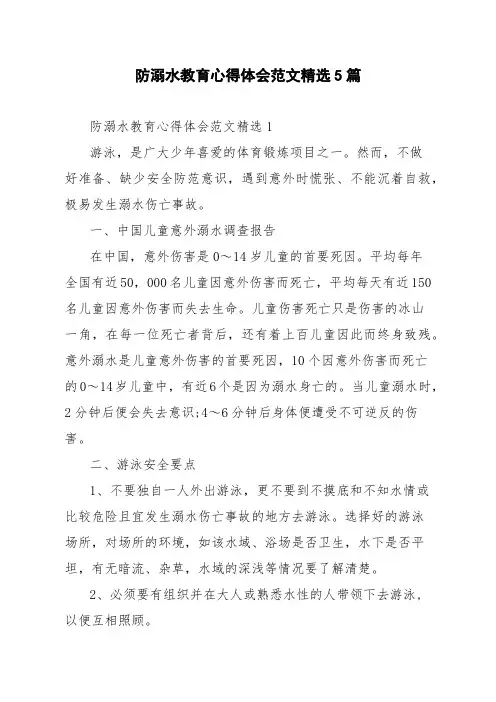 防溺水教育心得体会范文精选5篇

防溺水教育心得体会范文精选1

游泳，是广大少年喜爱的体育锻炼项目之一。然而，不做好准备、缺少安全防范意识，遇到意外时慌张、不能沉着自救，极易发生溺水伤亡事故。

一、中国儿童意外溺水调查报告

在中国，意外伤害是0～14岁儿童的首要死因。平均每年全国有近50，000名儿童因意外伤害而死亡，平均每天有近150名儿童因意外伤害而失去生命。儿童伤害死亡只是伤害的冰山一角，在每一位死亡者背后，还有着上百儿童因此而终身致残。意外溺水是儿童意外伤害的首要死因，10个因意外伤害而死亡的0～14岁儿童中，有近6个是因为溺水身亡的。当儿童溺水时，2分钟后便会失去意识;4～6分钟后身体便遭受不可逆反的伤害。

二、游泳安全要点

1、不要独自一人外出游泳，更不要到不摸底和不知水情或比较危险且宜发生溺水伤亡事故的地方去游泳。选择好的游泳场所，对场所的环境，如该水域、浴场是否卫生，水下是否平坦，有无暗流、杂草，水域的深浅等情况要了解清楚。

2、必须要有组织并在大人或熟悉水性的人带领下去游泳，以便互相照顾。